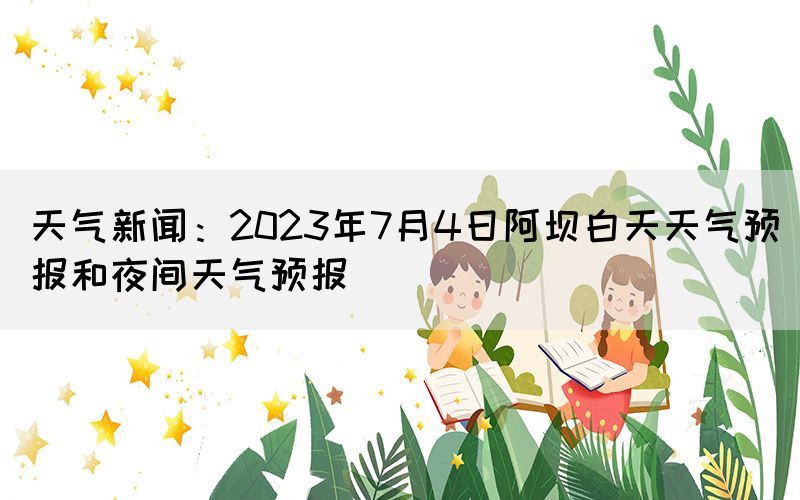 天气新闻：2023年7月4日阿坝白天天气预报和夜间天气预报